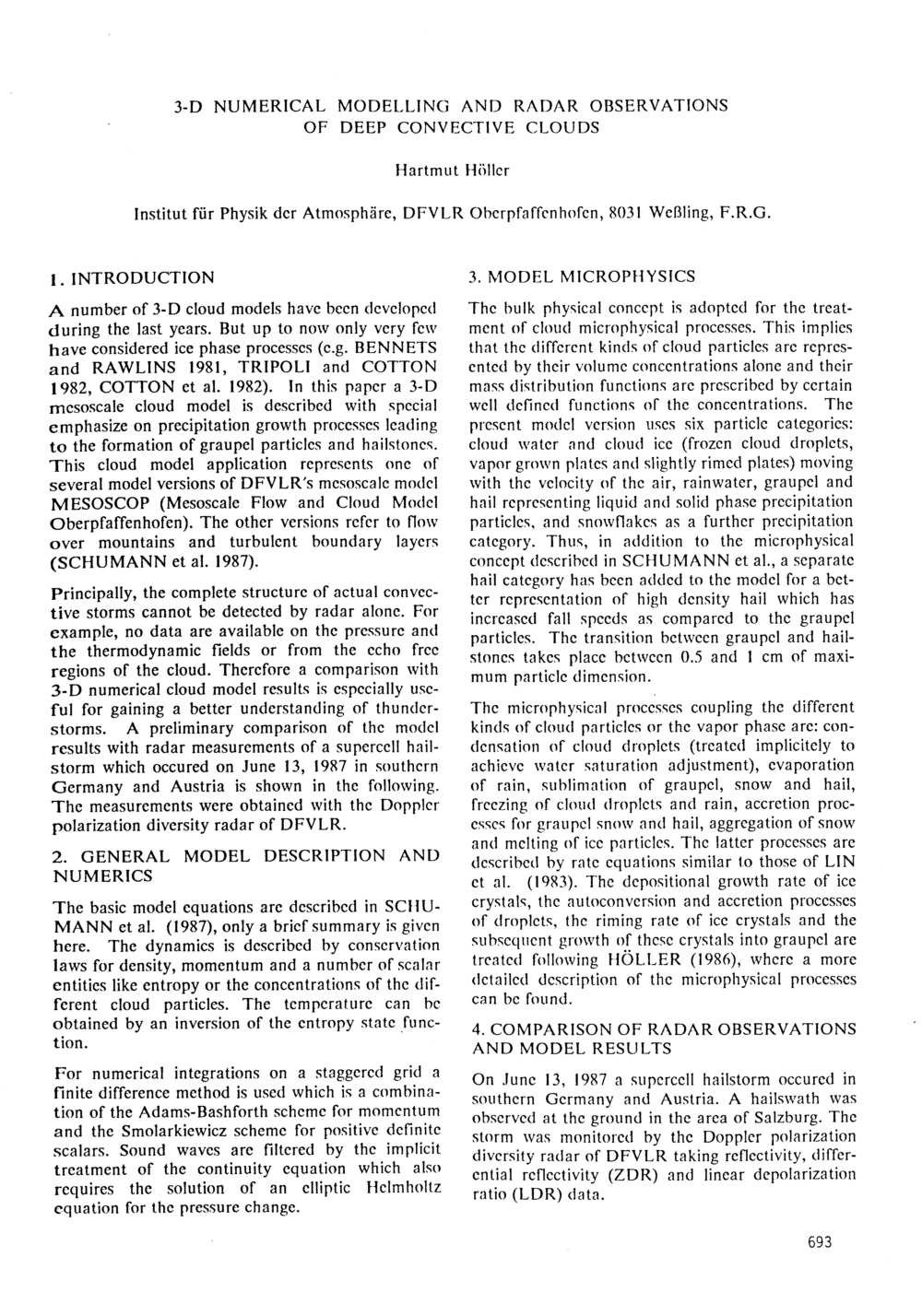 3-D NUMERICAL MODELLING AND RADAR OBSERVATIONS OF DEEP CONVECTIVE CLOUDS

Hartmut Höller

Institut für Physik der Atmosphäre, DFVLR Oberpfaffenhofen, 8031 Weßling, F.R.G.

1. INTRODUCTION

A number of 3-D cloud models have been developed during the last years. But up to now only very few have considered ice phase processes (e.g. BENNETS and RAWLINS 1981, TRIPOLI and COTTON 1982, COTTON et al. 1982). In this paper a 3-D mesoscale cloud model is described with special emphasize on precipitation growth processes leading to the formation of graupel particles and hailstones. This cloud model application represents one of several model versions of DFVLR's mesoscale model MESOSCOP (Mesoscale Flow and Cloud Model Oberpfaffenhofen). The other versions refer to flow over mountains and turbulent boundary layers (SCHUMANN et al. 1987).

Principally, the complete structure of actual convective storms cannot be detected by radar alone. For example, no data are available on the pressure and the thermodynamic fields or from the echo free regions of the cloud. Therefore a comparison with 3-D numerical cloud model results is especially useful for gaining a better understanding of thunderstorms. A preliminary comparison of the model results with radar measurements of a supercell hailstorm which occured on June 13, 1987 in southern Germany and Austria is shown in the following. The measurements were obtained with the Doppler polarization diversity radar of DFVLR.

2. GENERAL MODEL DESCRIPTION AND NUMERICS

The basic model equations are described in SCHUMANN et al. (1987), only a brief summary is given here. The dynamics is described by conservation laws for density, momentum and a number of scalar entities like entropy or the concentrations of the different cloud particles. The temperature can be obtained by an inversion of the entropy state function.

For numerical integrations on a staggered grid a finite difference method is used which is a combination of the Adams-Bashforth scheme for momentum and the Smolarkiewicz scheme for positive definite scalars. Sound waves are filtered by the implicit treatment of the continuity equation which also requires the solution of an elliptic Helmholtz equation for the pressure change.

3. MODEL MICROPHYSICS

The bulk physical concept is adopted for the treatment of cloud microphysical processes. This implies that the different kinds of cloud particles are represented by their volume concentrations alone and their mass distribution functions are prescribed by certain well defined functions of the concentrations. The present model version uses six particle categories: cloud water and cloud ice (frozen cloud droplets, vapor grown plates and slightly rimed plates) moving with the velocity of the air, rainwater, graupel and hail representing liquid and solid phase precipitation particles, and snowflakes as a further precipitation category. Thus, in addition to the microphysical concept described in SCHUMANN et al., a separate hail category has been added to the model for a better representation of high density hail which has increased fall speeds as compared to the graupel particles. The transition between graupel and hailstones takes place between 0.5 and 1 cm of maximum particle dimension.

The microphysical processes coupling the different kinds of cloud particles or the vapor phase are: condensation of cloud droplets (treated implicitely to achieve water saturation adjustment), evaporation of rain, sublimation of graupel, snow and hail, freezing of cloud droplets and rain, accretion processes for graupel snow and hail, aggregation of snow and melting of ice particles. The latter processes are described by rate equations similar to those of LIN et al. (1983). The depositional growth rate of ice crystals, the autoconversion and accretion processes of droplets, the riming rate of ice crystals and the subsequent growth of these crystals into graupel are treated following HÖLLER (1986), where a more detailed description of the microphysical processes can be found.

4. COMPARISON OF RADAR OBSERVATIONS AND MODEL RESULTS

On June 13, 1987 a supercell hailstorm occured in southern Germany and Austria. A hailswath was observed at the ground in the area of Salzburg. The storm was monitored by the Doppler polarization diversity radar of DFVLR taking reflectivity, differential reflectivity (ZDR) and linear depolarization ratio (LDR) data.

693